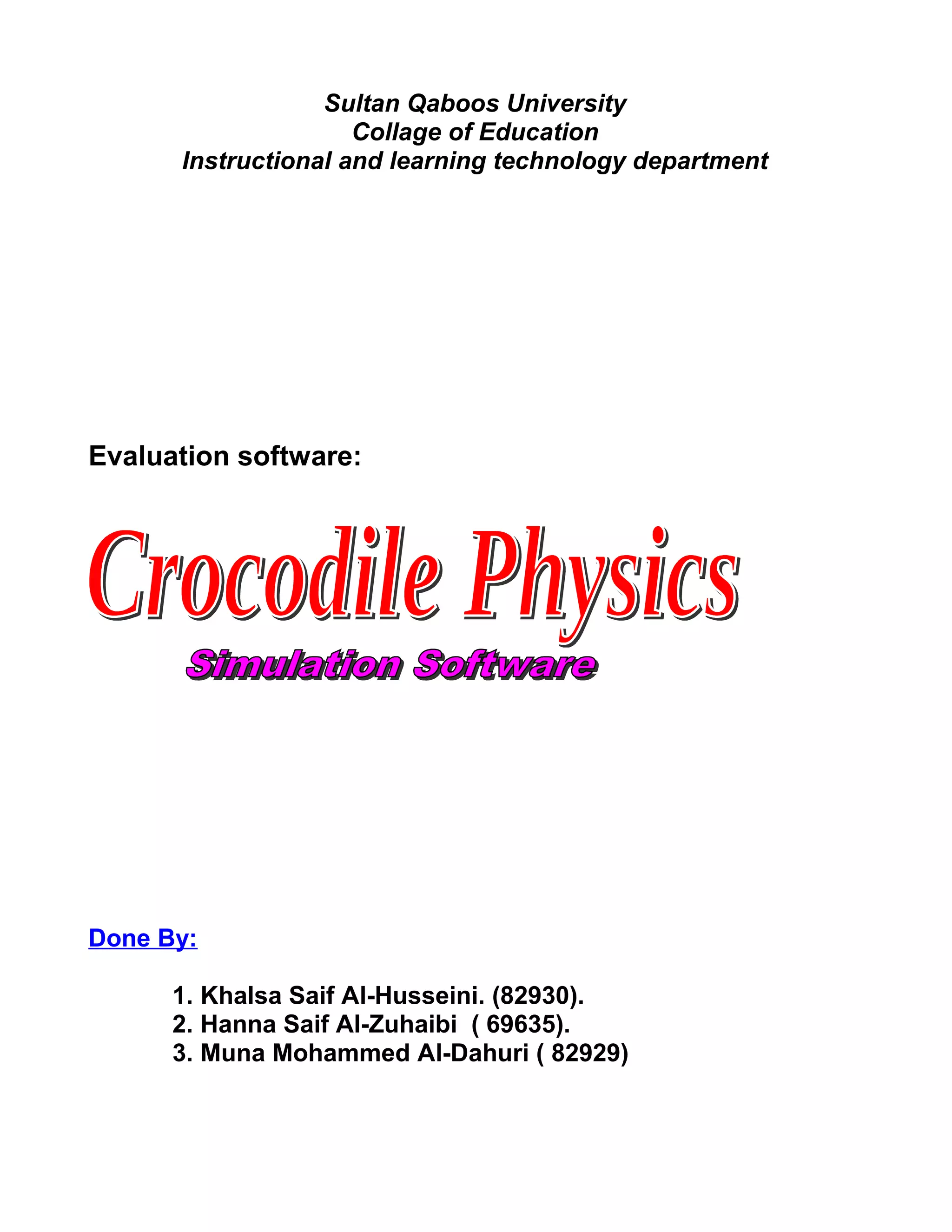 Sultan Qaboos University
Collage of Education
Instructional and learning technology department

Evaluation software:

Crocodile Physics

Simulation Software

Done By:

1. Khalsa Saif Al-Husseini. (82930).
2. Hanna Saif Al-Zuhaibi ( 69635).
3. Muna Mohammed Al-Dahuri ( 82929)